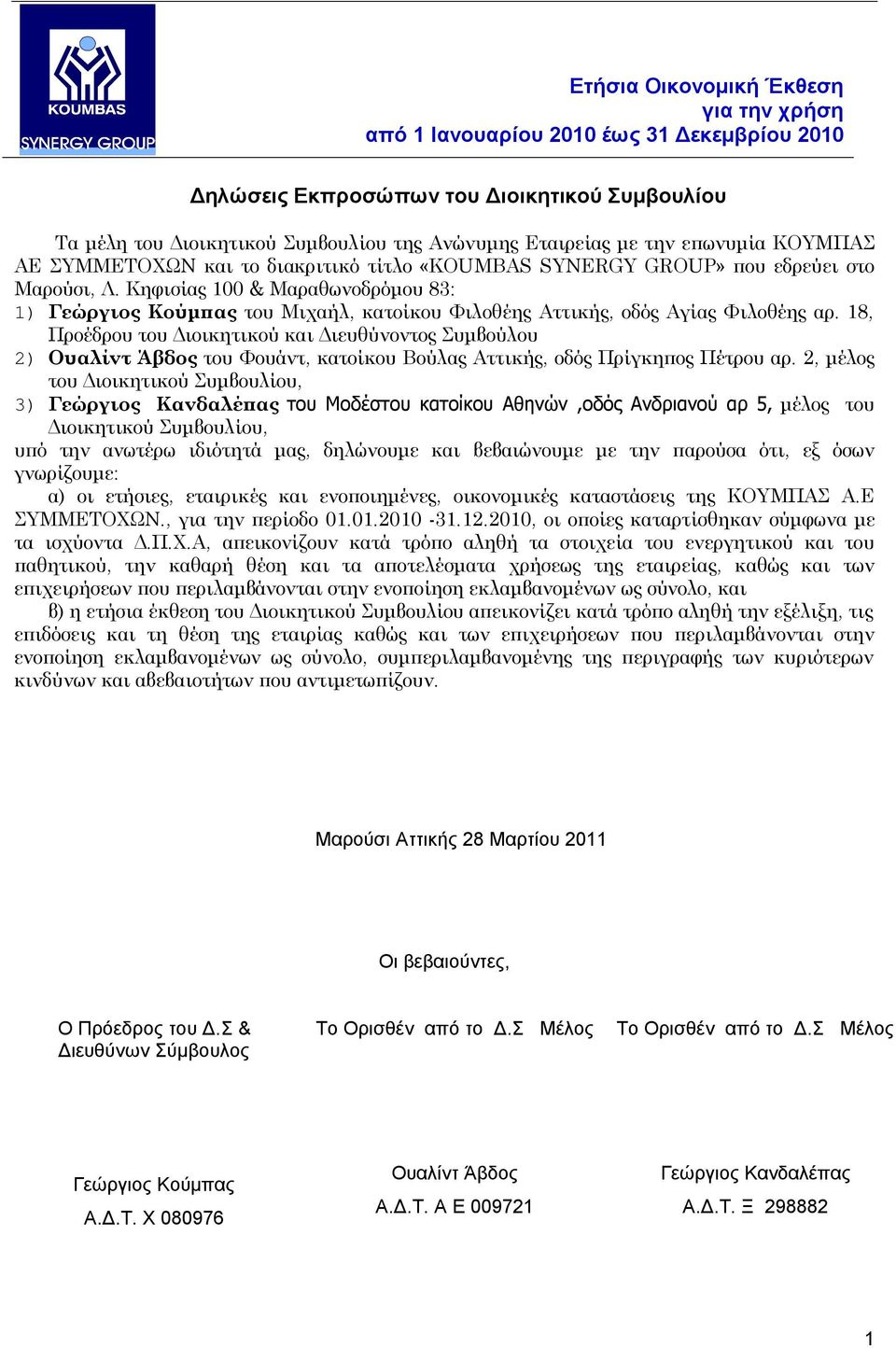 KOUMBAS
SYNERGY GROUP

Ετήσια Οικονομική Έκθεση
για την χρήση
από 1 Ιανουαρίου 2010 έως 31 Δεκεμβρίου 2010

Δηλώσεις Εκπροσώπων του Διοικητικού Συμβουλίου

Τα μέλη του Διοικητικού Συμβουλίου της Ανώνυμης Εταιρείας με την επωνυμία ΚΟΥΜΠΑΣ ΑΕ ΣΥΜΜΕΤΟΧΩΝ και το διακριτικό τίτλο «KOUMBAS SYNERGY GROUP» που εδρεύει στο Μαρούσι, Λ. Κηφισίας 100 & Μαραθωνοδρόμου 83:
1) Γεώργιος Κούμπας του Μιχαήλ, κατοίκου Φιλοθέης Αττικής, οδός Αγίας Φιλοθέης αρ. 18, Προέδρου του Διοικητικού και Διευθύνοντος Συμβούλου
2) Ουαλίντ Άβδος του Φουάντ, κατοίκου Βούλας Αττικής, οδός Πρίγκηπος Πέτρου αρ. 2, μέλος του Διοικητικού Συμβουλίου,
3) Γεώργιος Κανδαλέπας του Μοδέστου κατοίκου Αθηνών ,οδός Ανδριανού αρ 5, μέλος του Διοικητικού Συμβουλίου,
υπό την ανωτέρω ιδιότητά μας, δηλώνουμε και βεβαιώνουμε με την παρούσα ότι, εξ όσων γνωρίζουμε:

α) οι ετήσιες, εταιρικές και ενοποιημένες, οικονομικές καταστάσεις της ΚΟΥΜΠΑΣ Α.Ε ΣΥΜΜΕΤΟΧΩΝ., για την περίοδο 01.01.2010 -31.12.2010, οι οποίες καταρτίσθηκαν σύμφωνα με τα ισχύοντα Δ.Π.Χ.Α, απεικονίζουν κατά τρόπο αληθή τα στοιχεία του ενεργητικού και του παθητικού, την καθαρή θέση και τα αποτελέσματα χρήσεως της εταιρείας, καθώς και των επιχειρήσεων που περιλαμβάνονται στην ενοποίηση εκλαμβανομένων ως σύνολο, και

β) η ετήσια έκθεση του Διοικητικού Συμβουλίου απεικονίζει κατά τρόπο αληθή την εξέλιξη, τις επιδόσεις και τη θέση της εταιρίας καθώς και των επιχειρήσεων που περιλαμβάνονται στην ενοποίηση εκλαμβανομένων ως σύνολο, συμπεριλαμβανομένης της περιγραφής των κυριότερων κινδύνων και αβεβαιοτήτων που αντιμετωπίζουν.

Μαρούσι Αττικής 28 Μαρτίου 2011

Οι βεβαιούντες,

Ο Πρόεδρος του Δ.Σ & Διευθύνων Σύμβουλος

Γεώργιος Κούμπας
Α.Δ.Τ. Χ 080976

Το Ορισθέν από το Δ.Σ Μέλος

Ουαλίντ Άβδος
Α.Δ.Τ. Α Ε 009721

Το Ορισθέν από το Δ.Σ Μέλος

Γεώργιος Κανδαλέπας
Α.Δ.Τ. Ξ 298882

1